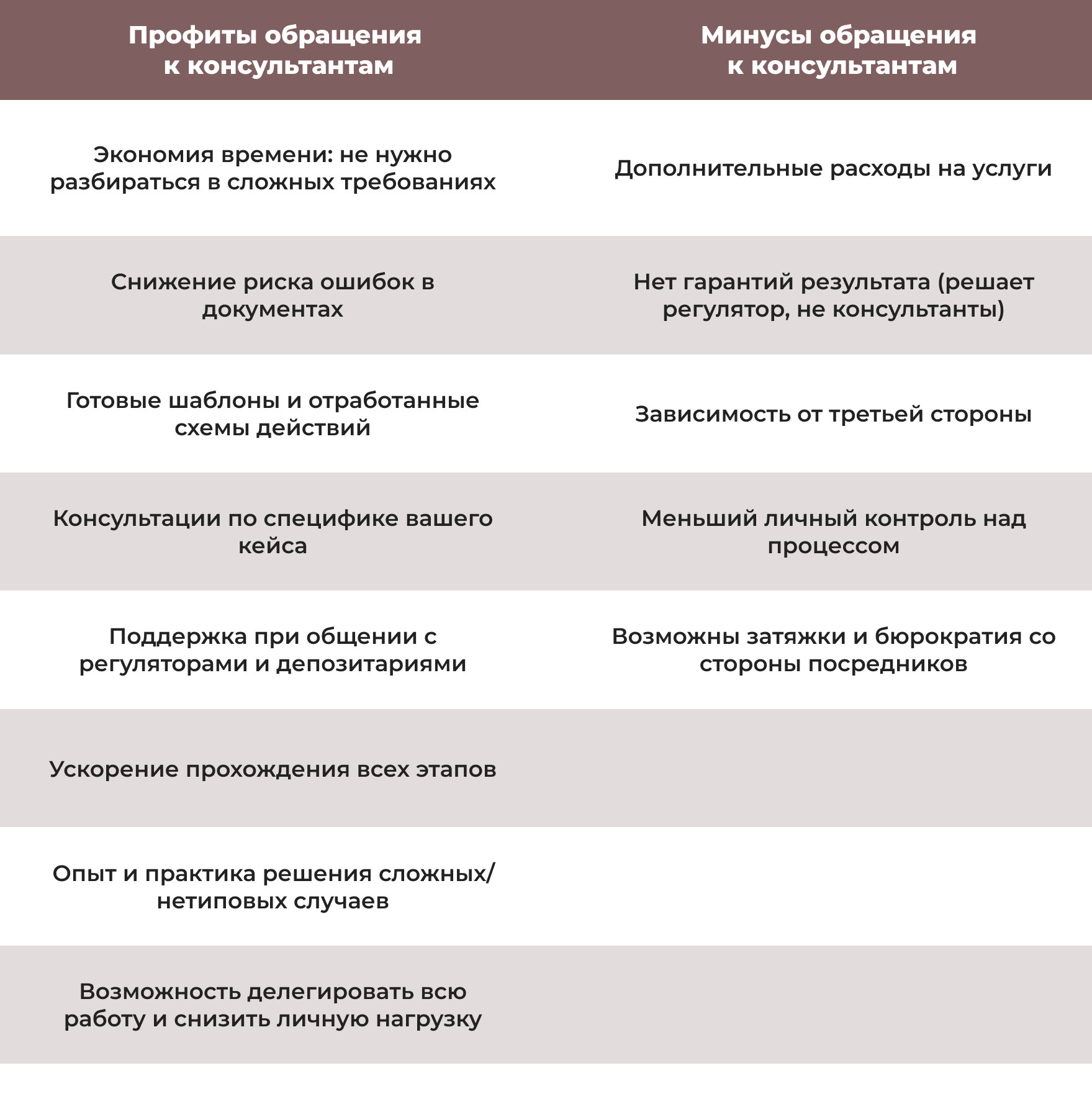 | Профиты обращения к консультантам | Минусы обращения к консультантам |
|---|---|
| Экономия времени: не нужно разбираться в сложных требованиях | Дополнительные расходы на услуги |
| Снижение риска ошибок в документах | Нет гарантий результата (решает регулятор, не консультанты) |
| Готовые шаблоны и отработанные схемы действий | Зависимость от третьей стороны |
| Консультации по специфике вашего кейса | Меньший личный контроль над процессом |
| Поддержка при общении с регуляторами и депозитариями | Возможны затяжки и бюрократия со стороны посредников |
| Ускорение прохождения всех этапов | |
| Опыт и практика решения сложных/нетиповых случаев | |
| Возможность делегировать всю работу и снизить личную нагрузку | |